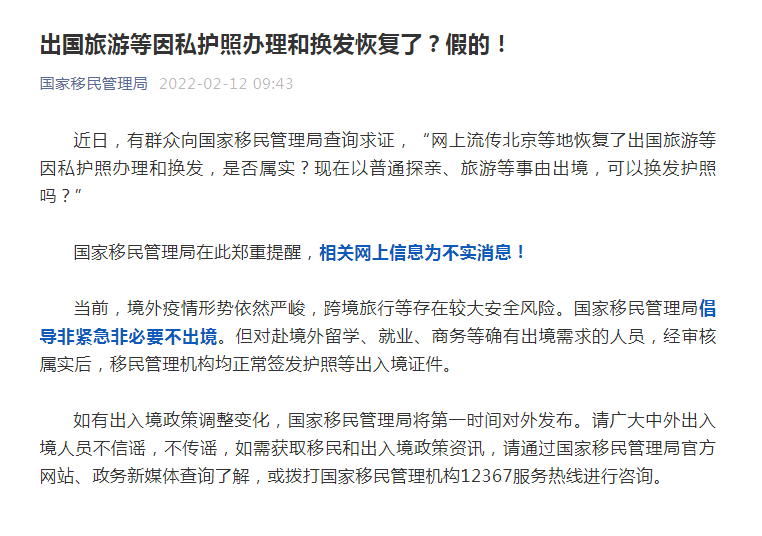 出国旅游等因私护照办理和换发恢复了？假的！

国家移民管理局 2022-02-12 09:43

近日，有群众向国家移民管理局查询求证，“网上流传北京等地恢复了出国旅游等因私护照办理和换发，是否属实？现在以普通探亲、旅游等事由出境，可以换发护照吗？”

国家移民管理局在此郑重提醒，相关网上信息为不实消息！

当前，境外疫情形势依然严峻，跨境旅行等存在较大安全风险。国家移民管理局倡导非紧急非必要不出境。但对赴境外留学、就业、商务等确有出境需求的人员，经审核属实后，移民管理机构均正常签发护照等出入境证件。

如有出入境政策调整变化，国家移民管理局将第一时间对外发布。请广大中外出入境人员不信谣，不传谣，如需获取移民和出入境政策资讯，请通过国家移民管理局官方网站、政务新媒体查询了解，或拨打国家移民管理机构12367服务热线进行咨询。